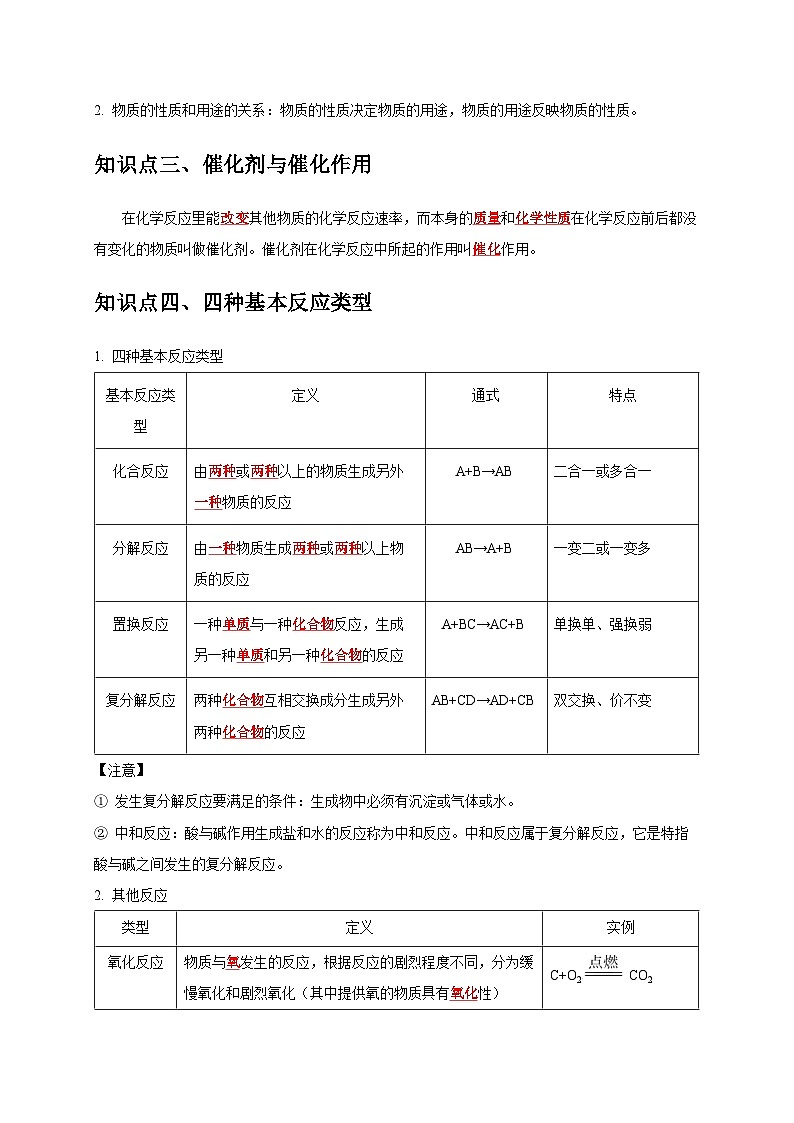 2. 物质的性质和用途的关系：物质的性质决定物质的用途，物质的用途反映物质的性质。

知识点三、催化剂与催化作用

在化学反应里能改变其他物质的化学反应速率，而本身的质量和化学性质在化学反应前后都没有变化的物质叫做催化剂。催化剂在化学反应中所起的作用叫催化作用。

知识点四、四种基本反应类型

1. 四种基本反应类型

| 基本反应类型 | 定义 | 通式 | 特点 |
|---|---|---|---|
| 化合反应 | 由两种或两种以上的物质生成另外一种物质的反应 | A+B→AB | 二合一或多合一 |
| 分解反应 | 由一种物质生成两种或两种以上物质的反应 | AB→A+B | 一变二或一变多 |
| 置换反应 | 一种单质与一种化合物反应，生成另一种单质和另一种化合物的反应 | A+BC→AC+B | 单换单、强换弱 |
| 复分解反应 | 两种化合物互相交换成分生成另外两种化合物的反应 | AB+CD→AD+CB | 双交换、价不变 |

【注意】
① 发生复分解反应要满足的条件：生成物中必须有沉淀或气体或水。
② 中和反应：酸与碱作用生成盐和水的反应称为中和反应。中和反应属于复分解反应，它是特指酸与碱之间发生的复分解反应。

2. 其他反应

| 类型 | 定义 | 实例 |
|---|---|---|
| 氧化反应 | 物质与氧发生的反应，根据反应的剧烈程度不同，分为缓慢氧化和剧烈氧化（其中提供氧的物质具有氧化性） | $C+O_2 \xlongequal{点燃} CO_2$ |